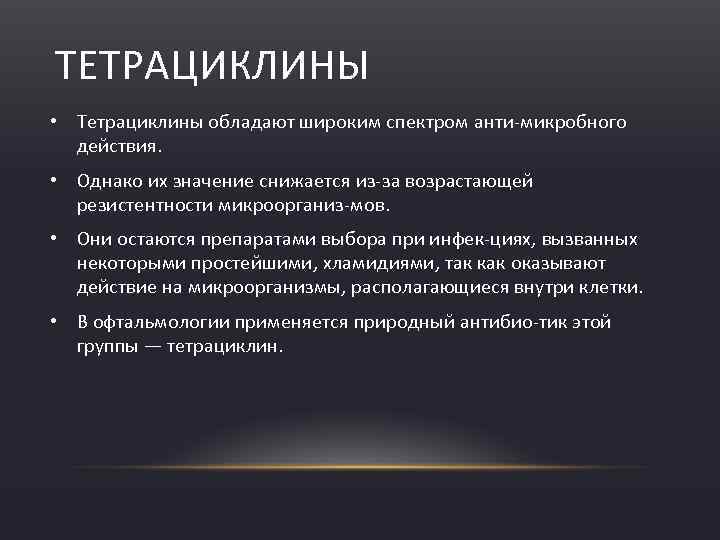 ТЕТРАЦИКЛИНЫ

• Тетрациклины обладают широким спектром анти-микробного действия.

• Однако их значение снижается из-за возрастающей резистентности микроорганиз-мов.

• Они остаются препаратами выбора при инфек-циях, вызванных некоторыми простейшими, хламидиями, так как оказывают действие на микроорганизмы, располагающиеся внутри клетки.

• В офтальмологии применяется природный антибио-тик этой группы — тетрациклин.